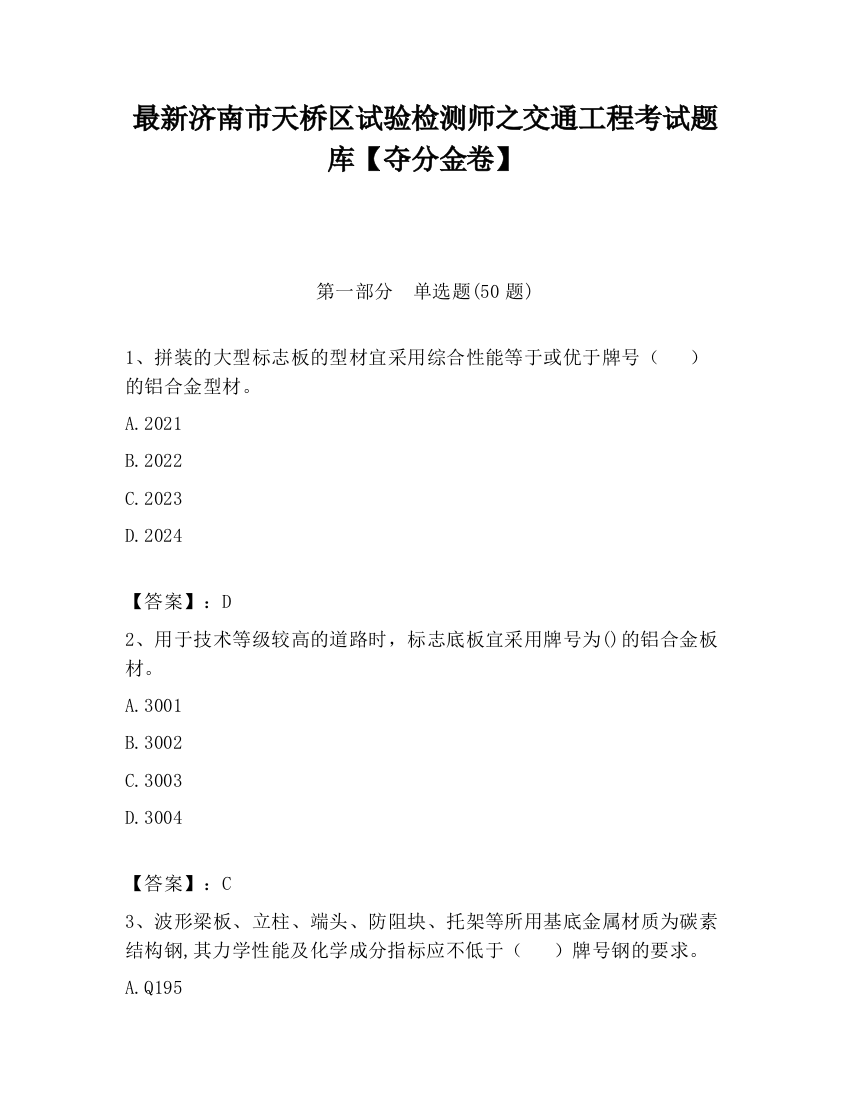 最新济南市天桥区试验检测师之交通工程考试题库【夺分金卷】

第一部分　单选题(50 题)

1、拼装的大型标志板的型材宜采用综合性能等于或优于牌号（　　）的铝合金型材。

A.2021

B.2022

C.2023

D.2024

【答案】：D

2、用于技术等级较高的道路时，标志底板宜采用牌号为()的铝合金板材。

A.3001

B.3002

C.3003

D.3004

【答案】：C

3、波形梁板、立柱、端头、防阻块、托架等所用基底金属材质为碳素结构钢,其力学性能及化学成分指标应不低于（　　）牌号钢的要求。

A.Q195